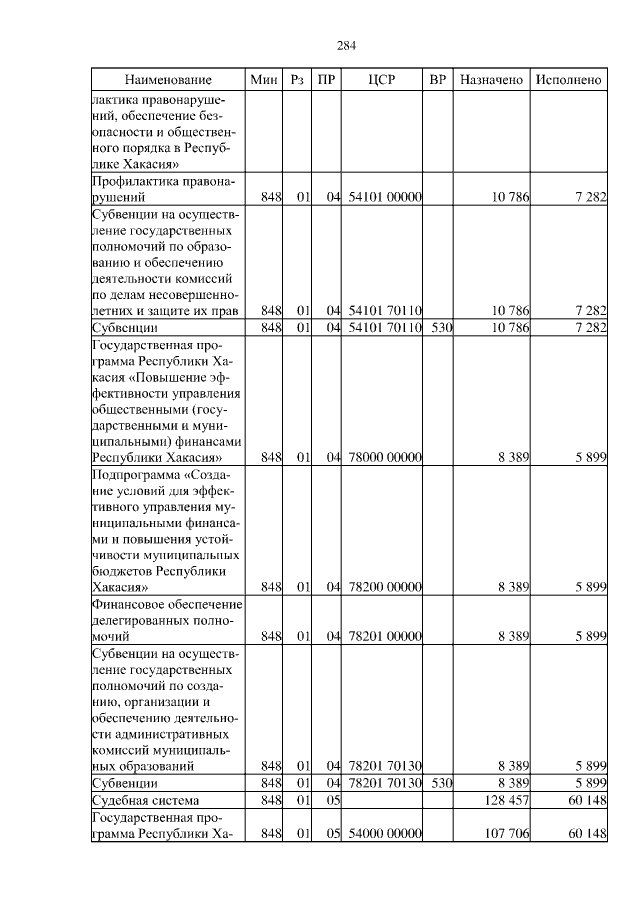 284

| Наименование | Мин | Рз | ПР | ЦСР | ВР | Назначено | Исполнено |
|---|---|---|---|---|---|---|---|
| лактика правонарушений, обеспечение безопасности и общественного порядка в Республике Хакасия» | | | | | | | |
| Профилактика правонарушений | 848 | 01 | 04 | 54101 00000 | | 10 786 | 7 282 |
| Субвенции на осуществление государственных полномочий по образованию и обеспечению деятельности комиссий по делам несовершеннолетних и защите их прав | 848 | 01 | 04 | 54101 70110 | | 10 786 | 7 282 |
| Субвенции | 848 | 01 | 04 | 54101 70110 | 530 | 10 786 | 7 282 |
| Государственная программа Республики Хакасия «Повышение эффективности управления общественными (государственными и муниципальными) финансами Республики Хакасия» | 848 | 01 | 04 | 78000 00000 | | 8 389 | 5 899 |
| Подпрограмма «Создание условий для эффективного управления муниципальными финансами и повышения устойчивости муниципальных бюджетов Республики Хакасия» | 848 | 01 | 04 | 78200 00000 | | 8 389 | 5 899 |
| Финансовое обеспечение делегированных полномочий | 848 | 01 | 04 | 78201 00000 | | 8 389 | 5 899 |
| Субвенции на осуществление государственных полномочий по созданию, организации и обеспечению деятельности административных комиссий муниципальных образований | 848 | 01 | 04 | 78201 70130 | | 8 389 | 5 899 |
| Субвенции | 848 | 01 | 04 | 78201 70130 | 530 | 8 389 | 5 899 |
| Судебная система | 848 | 01 | 05 | | | 128 457 | 60 148 |
| Государственная программа Республики Ха- | 848 | 01 | 05 | 54000 00000 | | 107 706 | 60 148 |